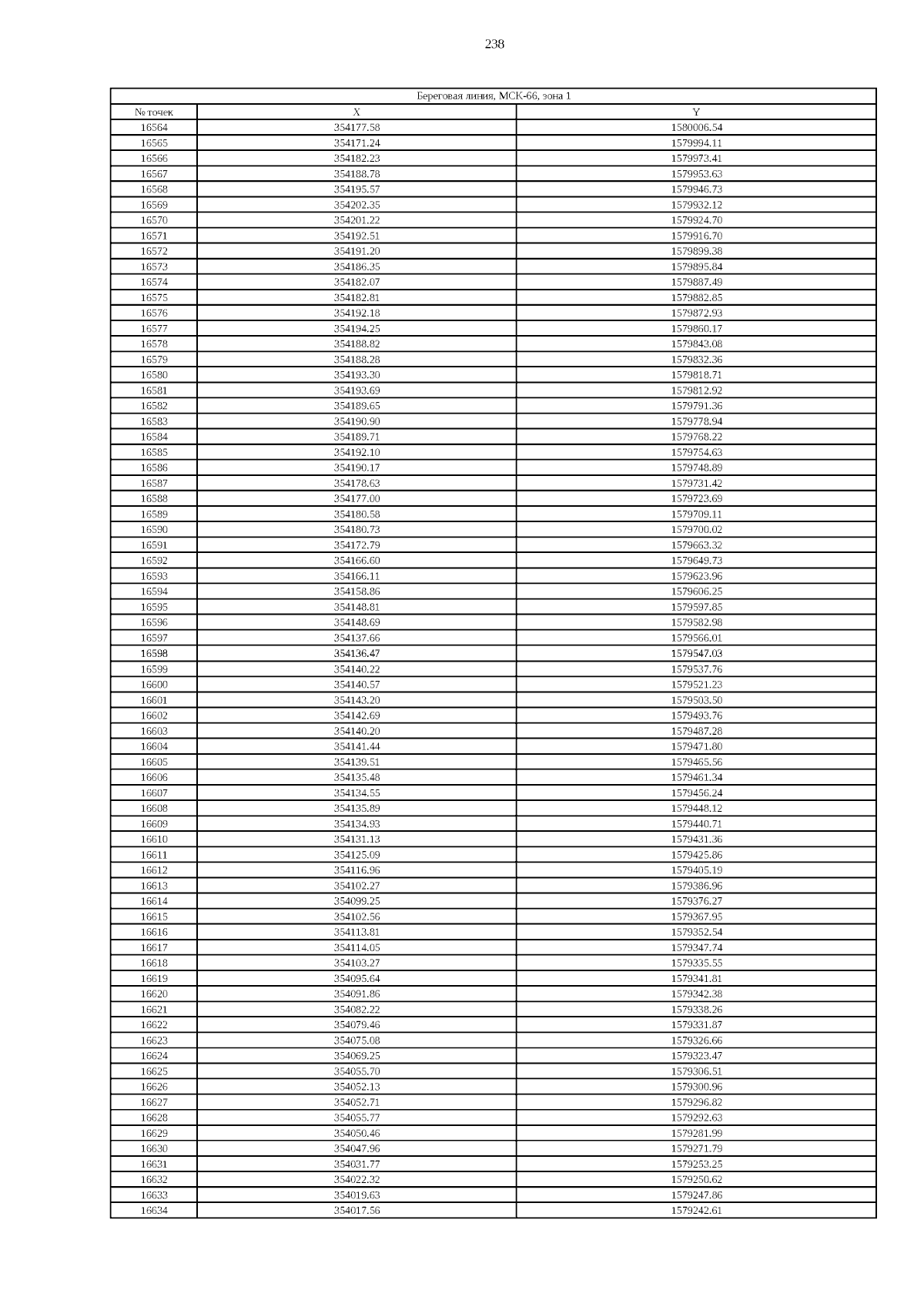 238

| Береговая линия, МСК-66, зона 1 | | |
|---|---|---|
| № точек | X | Y |
| 16564 | 354177.58 | 1580006.54 |
| 16565 | 354171.24 | 1579994.11 |
| 16566 | 354182.23 | 1579973.41 |
| 16567 | 354188.78 | 1579953.63 |
| 16568 | 354195.57 | 1579946.73 |
| 16569 | 354202.35 | 1579932.12 |
| 16570 | 354201.22 | 1579924.70 |
| 16571 | 354192.51 | 1579916.70 |
| 16572 | 354191.20 | 1579899.38 |
| 16573 | 354186.35 | 1579895.84 |
| 16574 | 354182.07 | 1579887.49 |
| 16575 | 354182.81 | 1579882.85 |
| 16576 | 354192.18 | 1579872.93 |
| 16577 | 354194.25 | 1579860.17 |
| 16578 | 354188.82 | 1579843.08 |
| 16579 | 354188.28 | 1579832.36 |
| 16580 | 354193.30 | 1579818.71 |
| 16581 | 354193.69 | 1579812.92 |
| 16582 | 354189.65 | 1579791.36 |
| 16583 | 354190.90 | 1579778.94 |
| 16584 | 354189.71 | 1579768.22 |
| 16585 | 354192.10 | 1579754.63 |
| 16586 | 354190.17 | 1579748.89 |
| 16587 | 354178.63 | 1579731.42 |
| 16588 | 354177.00 | 1579723.69 |
| 16589 | 354180.58 | 1579709.11 |
| 16590 | 354180.73 | 1579700.02 |
| 16591 | 354172.79 | 1579663.32 |
| 16592 | 354166.60 | 1579649.73 |
| 16593 | 354166.11 | 1579623.96 |
| 16594 | 354158.86 | 1579606.25 |
| 16595 | 354148.81 | 1579597.85 |
| 16596 | 354148.69 | 1579582.98 |
| 16597 | 354137.66 | 1579566.01 |
| 16598 | 354136.47 | 1579547.03 |
| 16599 | 354140.22 | 1579537.76 |
| 16600 | 354140.57 | 1579521.23 |
| 16601 | 354143.20 | 1579503.50 |
| 16602 | 354142.69 | 1579493.76 |
| 16603 | 354140.20 | 1579487.28 |
| 16604 | 354141.44 | 1579471.80 |
| 16605 | 354139.51 | 1579465.56 |
| 16606 | 354135.48 | 1579461.34 |
| 16607 | 354134.55 | 1579456.24 |
| 16608 | 354135.89 | 1579448.12 |
| 16609 | 354134.93 | 1579440.71 |
| 16610 | 354131.13 | 1579431.36 |
| 16611 | 354125.09 | 1579425.86 |
| 16612 | 354116.96 | 1579405.19 |
| 16613 | 354102.27 | 1579386.96 |
| 16614 | 354099.25 | 1579376.27 |
| 16615 | 354102.56 | 1579367.95 |
| 16616 | 354113.81 | 1579352.54 |
| 16617 | 354114.05 | 1579347.74 |
| 16618 | 354103.27 | 1579335.55 |
| 16619 | 354095.64 | 1579341.81 |
| 16620 | 354091.86 | 1579342.38 |
| 16621 | 354082.22 | 1579338.26 |
| 16622 | 354079.46 | 1579331.87 |
| 16623 | 354075.08 | 1579326.66 |
| 16624 | 354069.25 | 1579323.47 |
| 16625 | 354055.70 | 1579306.51 |
| 16626 | 354052.13 | 1579300.96 |
| 16627 | 354052.71 | 1579296.82 |
| 16628 | 354055.77 | 1579292.63 |
| 16629 | 354050.46 | 1579281.99 |
| 16630 | 354047.96 | 1579271.79 |
| 16631 | 354031.77 | 1579253.25 |
| 16632 | 354022.32 | 1579250.62 |
| 16633 | 354019.63 | 1579247.86 |
| 16634 | 354017.56 | 1579242.61 |